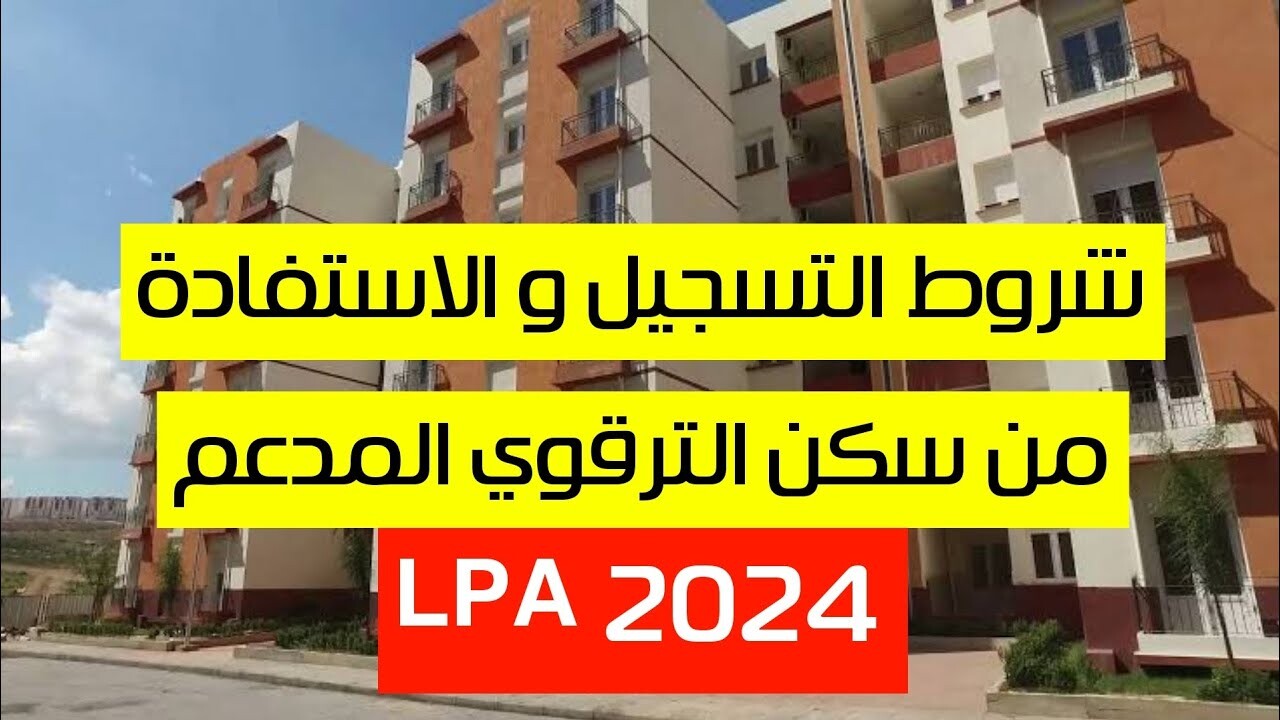 شروط التسجيل و الاستفادة

من سكن الترقوي المدعم

LPA 2024